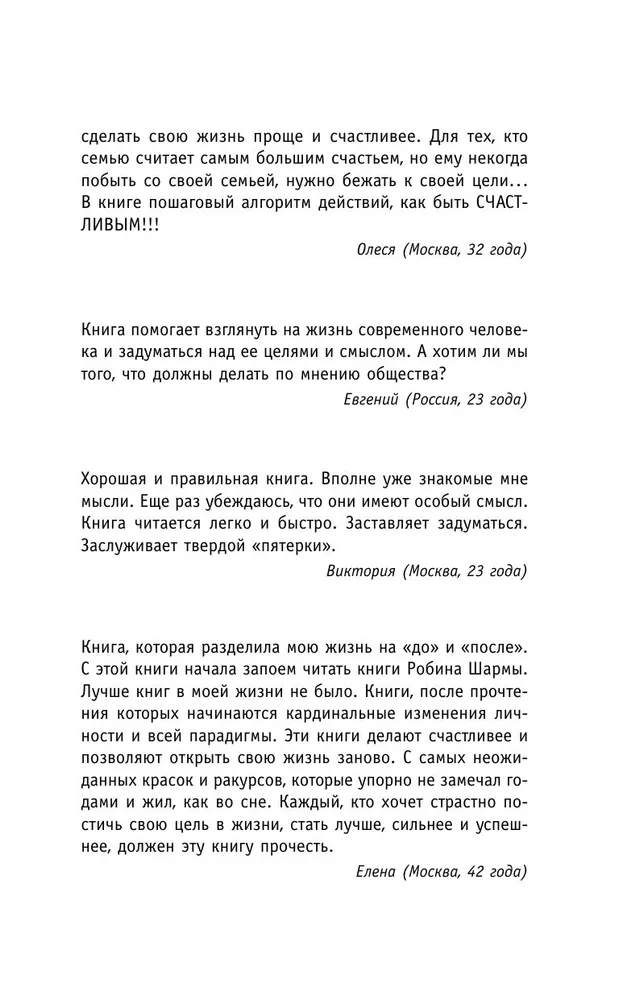 сделать свою жизнь проще и счастливее. Для тех, кто семью считает самым большим счастьем, но ему некогда побыть со своей семьей, нужно бежать к своей цели... В книге пошаговый алгоритм действий, как быть СЧАСТЛИВЫМ!!!

Олеся (Москва, 32 года)

Книга помогает взглянуть на жизнь современного человека и задуматься над ее целями и смыслом. А хотим ли мы того, что должны делать по мнению общества?

Евгений (Россия, 23 года)

Хорошая и правильная книга. Вполне уже знакомые мне мысли. Еще раз убеждаюсь, что они имеют особый смысл. Книга читается легко и быстро. Заставляет задуматься. Заслуживает твердой «пятерки».

Виктория (Москва, 23 года)

Книга, которая разделила мою жизнь на «до» и «после». С этой книги начала запоем читать книги Робина Шармы. Лучше книг в моей жизни не было. Книги, после прочтения которых начинаются кардинальные изменения личности и всей парадигмы. Эти книги делают счастливее и позволяют открыть свою жизнь заново. С самых неожиданных красок и ракурсов, которые упорно не замечал годами и жил, как во сне. Каждый, кто хочет страстно постичь свою цель в жизни, стать лучше, сильнее и успешнее, должен эту книгу прочесть.

Елена (Москва, 42 года)